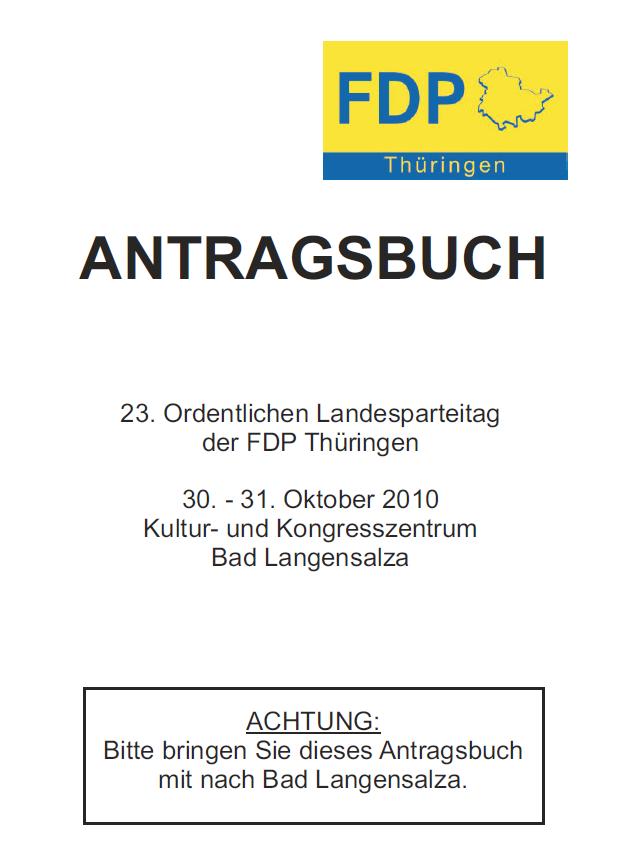 FDP
Thüringen

ANTRAGSBUCH

23. Ordentlichen Landesparteitag
der FDP Thüringen

30. - 31. Oktober 2010
Kultur- und Kongresszentrum
Bad Langensalza

ACHTUNG:
Bitte bringen Sie dieses Antragsbuch mit nach Bad Langensalza.